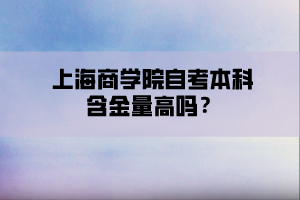 上海商学院自考本科含金量高吗？